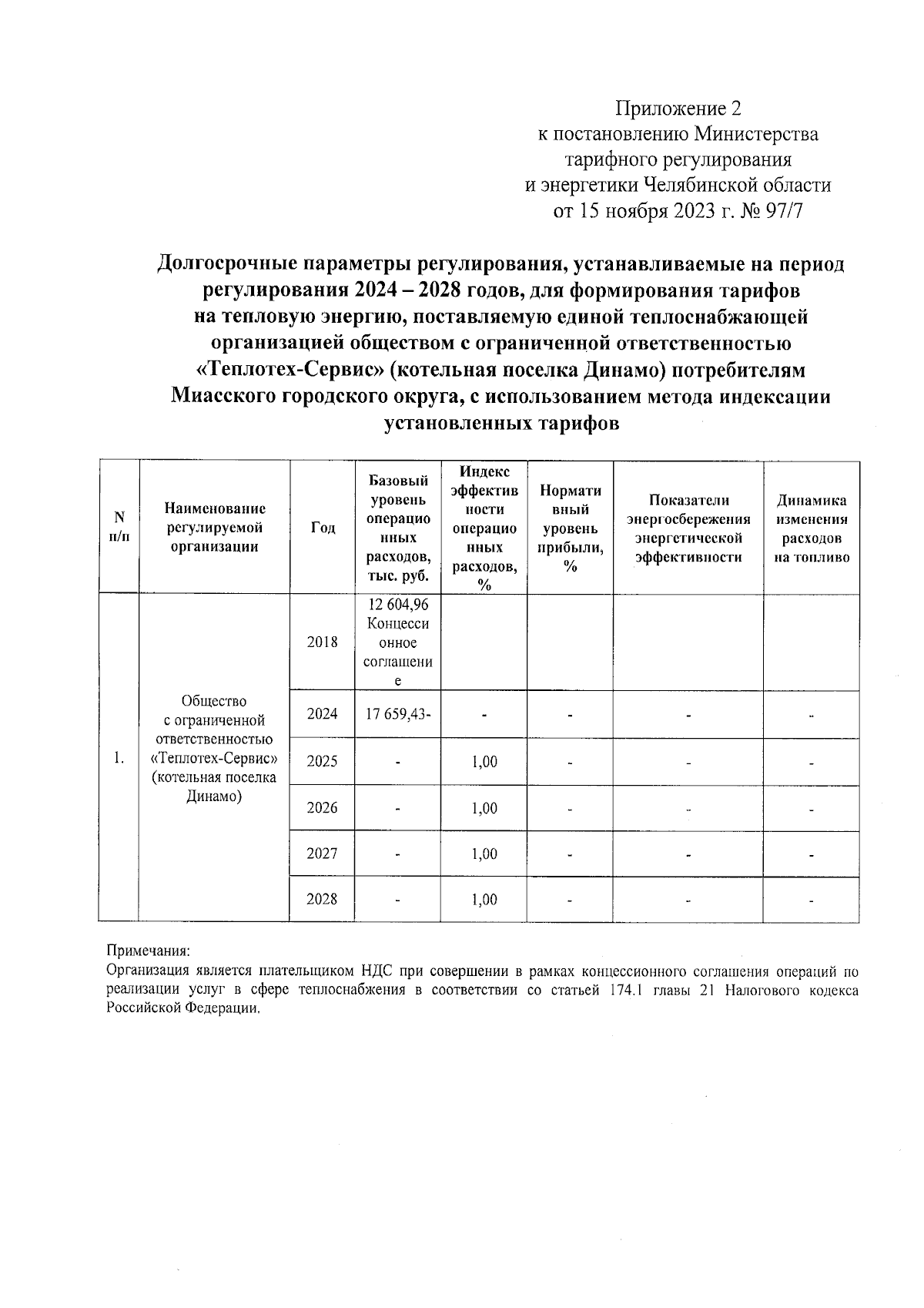 Приложение 2
к постановлению Министерства
тарифного регулирования
и энергетики Челябинской области
от 15 ноября 2023 г. № 97/7

Долгосрочные параметры регулирования, устанавливаемые на период регулирования 2024 – 2028 годов, для формирования тарифов на тепловую энергию, поставляемую единой теплоснабжающей организацией обществом с ограниченной ответственностью «Теплотех-Сервис» (котельная поселка Динамо) потребителям Миасского городского округа, с использованием метода индексации установленных тарифов

| N п/п | Наименование регулируемой организации | Год | Базовый уровень операционных расходов, тыс. руб. | Индекс эффективности операционных расходов, % | Нормативный уровень прибыли, % | Показатели энергосбережения энергетической эффективности | Динамика изменения расходов на топливо |
|---|---|---|---|---|---|---|---|
| 1. | Общество с ограниченной ответственностью «Теплотех-Сервис» (котельная поселка Динамо) | 2018 | 12 604,96 Концессионное соглашение | | | | |
| | | 2024 | 17 659,43- | - | - | - | - |
| | | 2025 | - | 1,00 | - | - | - |
| | | 2026 | - | 1,00 | - | - | - |
| | | 2027 | - | 1,00 | - | - | - |
| | | 2028 | - | 1,00 | - | - | - |

Примечания:
Организация является плательщиком НДС при совершении в рамках концессионного соглашения операций по реализации услуг в сфере теплоснабжения в соответствии со статьей 174.1 главы 21 Налогового кодекса Российской Федерации.